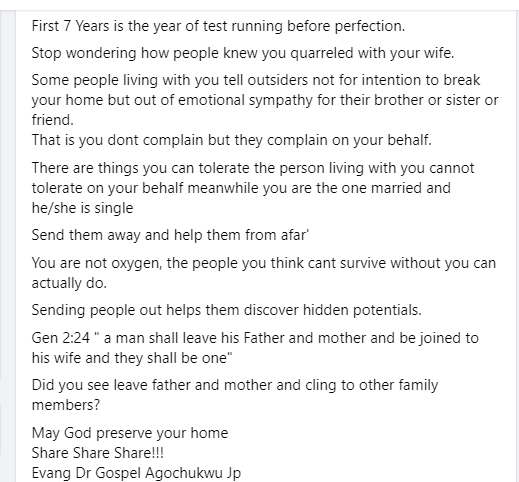 First 7 Years is the year of test running before perfection.

Stop wondering how people knew you quarreled with your wife.

Some people living with you tell outsiders not for intention to break your home but out of emotional sympathy for their brother or sister or friend.
That is you dont complain but they complain on your behalf.

There are things you can tolerate the person living with you cannot tolerate on your behalf meanwhile you are the one married and he/she is single

Send them away and help them from afar'

You are not oxygen, the people you think cant survive without you can actually do.

Sending people out helps them discover hidden potentials.

Gen 2:24 " a man shall leave his Father and mother and be joined to his wife and they shall be one"

Did you see leave father and mother and cling to other family members?

May God preserve your home
Share Share Share!!!
Evang Dr Gospel Agochukwu Jp